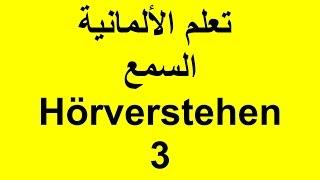 تعلم الألمانية
السمع
Hörverstehen
3